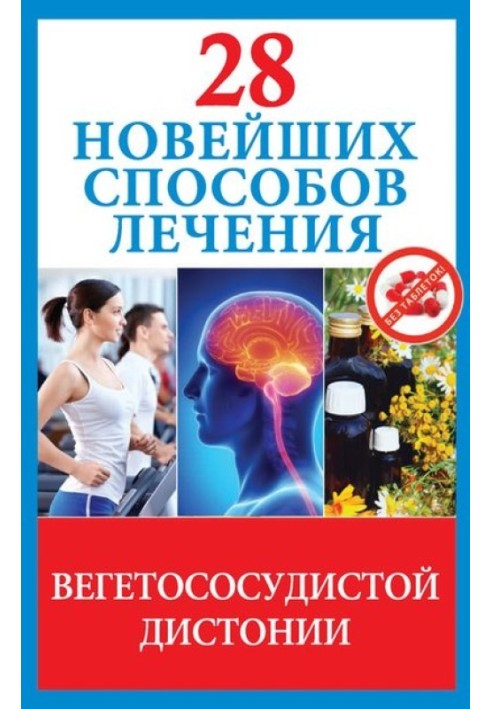 28
НОВЕЙШИХ
СПОСОБОВ
ЛЕЧЕНИЯ

БЕЗ ТАБЛЕТОК!

ВЕГЕТОСОСУДИСТОЙ
ДИСТОНИИ